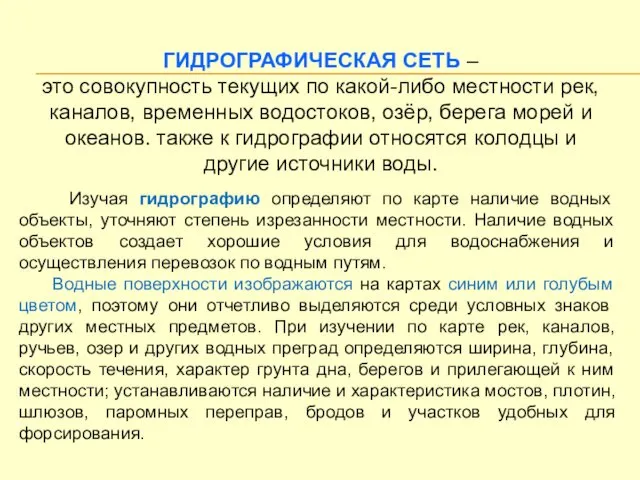 ГИДРОГРАФИЧЕСКАЯ СЕТЬ –
это совокупность текущих по какой-либо местности рек, каналов, временных водостоков, озёр, берега морей и океанов. также к гидрографии относятся колодцы и другие источники воды.

Изучая гидрографию определяют по карте наличие водных объекты, уточняют степень изрезанности местности. Наличие водных объектов создает хорошие условия для водоснабжения и осуществления перевозок по водным путям.

Водные поверхности изображаются на картах синим или голубым цветом, поэтому они отчетливо выделяются среди условных знаков других местных предметов. При изучении по карте рек, каналов, ручьев, озер и других водных преград определяются ширина, глубина, скорость течения, характер грунта дна, берегов и прилегающей к ним местности; устанавливаются наличие и характеристика мостов, плотин, шлюзов, паромных переправ, бродов и участков удобных для форсирования.